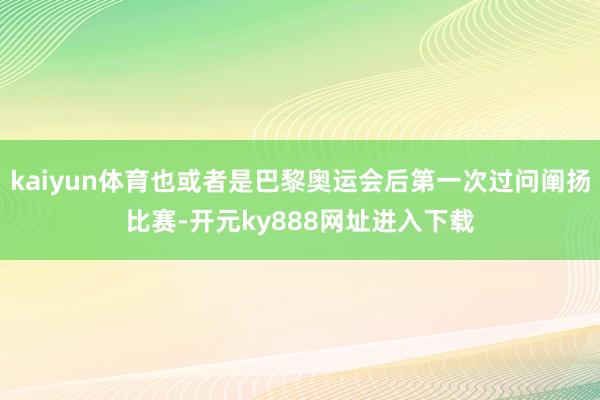 kaiyun体育也或者是巴黎奥运会后第一次过问阐扬比赛-开元ky888网址进入下载